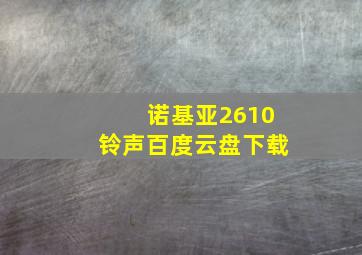 诺基亚2610
铃声百度云盘下载